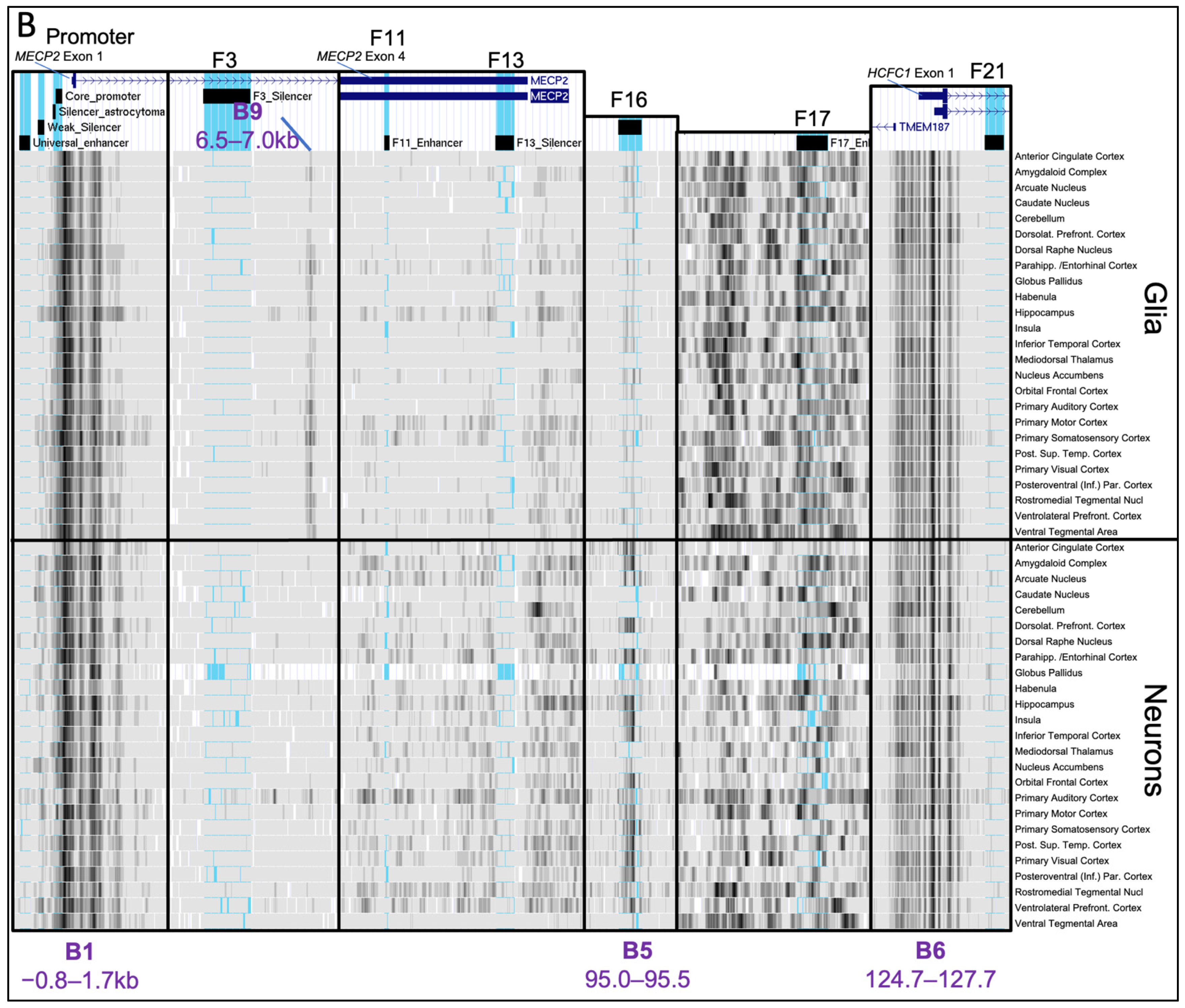 B Promoter

MECP2 Exon 1

F3

F11

MECP2 Exon 4

F13

F16

F17

HCFC1 Exon 1

F21

Core_promoter
Silencer_astrocytoma
Weak_Silencer
Universal_enhancer

F3_Silencer

B9
6.5–7.0kb

MECP2
MECP2

F11_Enhancer

F13_Silencer

F17_En

TMEM187

Anterior Cingulate Cortex
Amygdaloid Complex
Arcuate Nucleus
Caudate Nucleus
Cerebellum
Dorsolat. Prefront. Cortex
Dorsal Raphe Nucleus
Parahipp. /Entorhinal Cortex
Globus Pallidus
Habenula
Hippocampus
Insula
Inferior Temporal Cortex
Mediodorsal Thalamus
Nucleus Accumbens
Orbital Frontal Cortex
Primary Auditory Cortex
Primary Motor Cortex
Primary Somatosensory Cortex
Post. Sup. Temp. Cortex
Primary Visual Cortex
Posteroventral (Inf.) Par. Cortex
Rostromedial Tegmental Nucl
Ventrolateral Prefront. Cortex
Ventral Tegmental Area

Glia

Anterior Cingulate Cortex
Amygdaloid Complex
Arcuate Nucleus
Caudate Nucleus
Cerebellum
Dorsolat. Prefront. Cortex
Dorsal Raphe Nucleus
Parahipp. /Entorhinal Cortex
Globus Pallidus
Habenula
Hippocampus
Insula
Inferior Temporal Cortex
Mediodorsal Thalamus
Nucleus Accumbens
Orbital Frontal Cortex
Primary Auditory Cortex
Primary Motor Cortex
Primary Somatosensory Cortex
Post. Sup. Temp. Cortex
Primary Visual Cortex
Posteroventral (Inf.) Par. Cortex
Rostromedial Tegmental Nucl
Ventrolateral Prefront. Cortex
Ventral Tegmental Area

Neurons

B1
−0.8–1.7kb

B5
95.0–95.5

B6
124.7–127.7